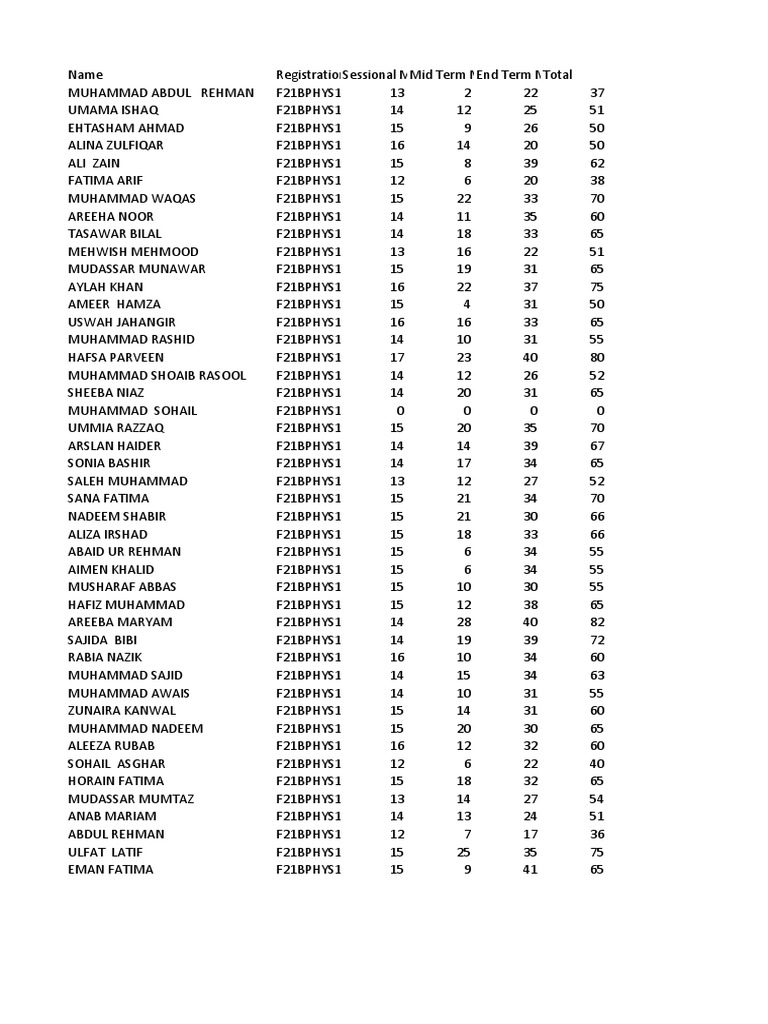 | Name | Registratio | Sessional M | Mid Term M | End Term M | Total |
|---|---|---|---|---|---|
| MUHAMMAD ABDUL REHMAN | F21BPHYS1 | 13 | 2 | 22 | 37 |
| UMAMA ISHAQ | F21BPHYS1 | 14 | 12 | 25 | 51 |
| EHTASHAM AHMAD | F21BPHYS1 | 15 | 9 | 26 | 50 |
| ALINA ZULFIQAR | F21BPHYS1 | 16 | 14 | 20 | 50 |
| ALI ZAIN | F21BPHYS1 | 15 | 8 | 39 | 62 |
| FATIMA ARIF | F21BPHYS1 | 12 | 6 | 20 | 38 |
| MUHAMMAD WAQAS | F21BPHYS1 | 15 | 22 | 33 | 70 |
| AREEHA NOOR | F21BPHYS1 | 14 | 11 | 35 | 60 |
| TASAWAR BILAL | F21BPHYS1 | 14 | 18 | 33 | 65 |
| MEHWISH MEHMOOD | F21BPHYS1 | 13 | 16 | 22 | 51 |
| MUDASSAR MUNAWAR | F21BPHYS1 | 15 | 19 | 31 | 65 |
| AYLAH KHAN | F21BPHYS1 | 16 | 22 | 37 | 75 |
| AMEER HAMZA | F21BPHYS1 | 15 | 4 | 31 | 50 |
| USWAH JAHANGIR | F21BPHYS1 | 16 | 16 | 33 | 65 |
| MUHAMMAD RASHID | F21BPHYS1 | 14 | 10 | 31 | 55 |
| HAFSA PARVEEN | F21BPHYS1 | 17 | 23 | 40 | 80 |
| MUHAMMAD SHOAIB RASOOL | F21BPHYS1 | 14 | 12 | 26 | 52 |
| SHEEBA NIAZ | F21BPHYS1 | 14 | 20 | 31 | 65 |
| MUHAMMAD SOHAIL | F21BPHYS1 | 0 | 0 | 0 | 0 |
| UMMIA RAZZAQ | F21BPHYS1 | 15 | 20 | 35 | 70 |
| ARSLAN HAIDER | F21BPHYS1 | 14 | 14 | 39 | 67 |
| SONIA BASHIR | F21BPHYS1 | 14 | 17 | 34 | 65 |
| SALEH MUHAMMAD | F21BPHYS1 | 13 | 12 | 27 | 52 |
| SANA FATIMA | F21BPHYS1 | 15 | 21 | 34 | 70 |
| NADEEM SHABIR | F21BPHYS1 | 15 | 21 | 30 | 66 |
| ALIZA IRSHAD | F21BPHYS1 | 15 | 18 | 33 | 66 |
| ABAID UR REHMAN | F21BPHYS1 | 15 | 6 | 34 | 55 |
| AIMEN KHALID | F21BPHYS1 | 15 | 6 | 34 | 55 |
| MUSHARAF ABBAS | F21BPHYS1 | 15 | 10 | 30 | 55 |
| HAFIZ MUHAMMAD | F21BPHYS1 | 15 | 12 | 38 | 65 |
| AREEBA MARYAM | F21BPHYS1 | 14 | 28 | 40 | 82 |
| SAJIDA BIBI | F21BPHYS1 | 14 | 19 | 39 | 72 |
| RABIA NAZIK | F21BPHYS1 | 16 | 10 | 34 | 60 |
| MUHAMMAD SAJID | F21BPHYS1 | 14 | 15 | 34 | 63 |
| MUHAMMAD AWAIS | F21BPHYS1 | 14 | 10 | 31 | 55 |
| ZUNAIRA KANWAL | F21BPHYS1 | 15 | 14 | 31 | 60 |
| MUHAMMAD NADEEM | F21BPHYS1 | 15 | 20 | 30 | 65 |
| ALEEZA RUBAB | F21BPHYS1 | 16 | 12 | 32 | 60 |
| SOHAIL ASGHAR | F21BPHYS1 | 12 | 6 | 22 | 40 |
| HORAIN FATIMA | F21BPHYS1 | 15 | 18 | 32 | 65 |
| MUDASSAR MUMTAZ | F21BPHYS1 | 13 | 14 | 27 | 54 |
| ANAB MARIAM | F21BPHYS1 | 14 | 13 | 24 | 51 |
| ABDUL REHMAN | F21BPHYS1 | 12 | 7 | 17 | 36 |
| ULFAT LATIF | F21BPHYS1 | 15 | 25 | 35 | 75 |
| EMAN FATIMA | F21BPHYS1 | 15 | 9 | 41 | 65 |